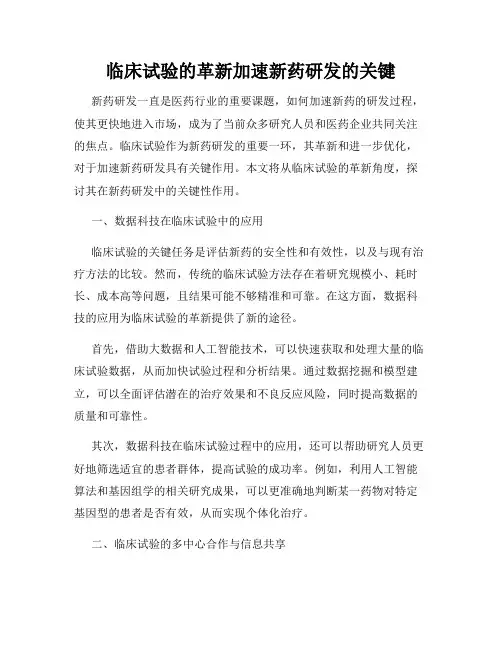 临床试验的革新加速新药研发的关键

新药研发一直是医药行业的重要课题，如何加速新药的研发过程，使其更快地进入市场，成为了当前众多研究人员和医药企业共同关注的焦点。临床试验作为新药研发的重要一环，其革新和进一步优化，对于加速新药研发具有关键作用。本文将从临床试验的革新角度，探讨其在新药研发中的关键性作用。

一、数据科技在临床试验中的应用

临床试验的关键任务是评估新药的安全性和有效性，以及与现有治疗方法的比较。然而，传统的临床试验方法存在着研究规模小、耗时长、成本高等问题，且结果可能不够精准和可靠。在这方面，数据科技的应用为临床试验的革新提供了新的途径。

首先，借助大数据和人工智能技术，可以快速获取和处理大量的临床试验数据，从而加快试验过程和分析结果。通过数据挖掘和模型建立，可以全面评估潜在的治疗效果和不良反应风险，同时提高数据的质量和可靠性。

其次，数据科技在临床试验过程中的应用，还可以帮助研究人员更好地筛选适宜的患者群体，提高试验的成功率。例如，利用人工智能算法和基因组学的相关研究成果，可以更准确地判断某一药物对特定基因型的患者是否有效，从而实现个体化治疗。

二、临床试验的多中心合作与信息共享